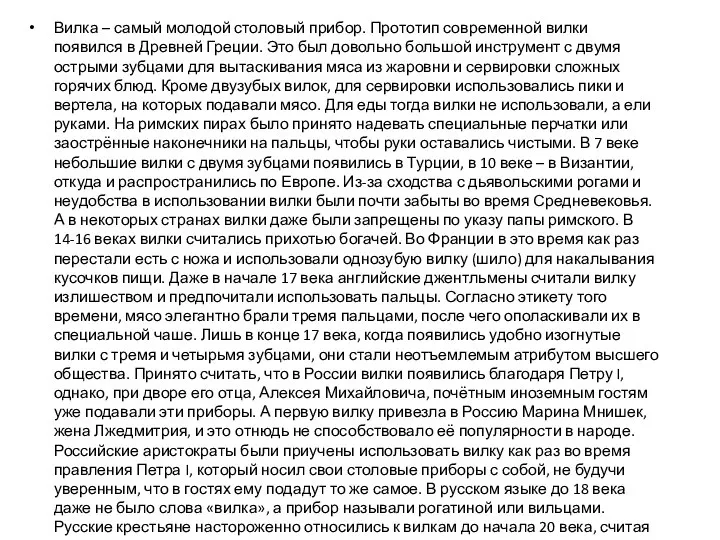 • Вилка – самый молодой столовый прибор. Прототип современной вилки появился в Древней Греции. Это был довольно большой инструмент с двумя острыми зубцами для вытаскивания мяса из жаровни и сервировки сложных горячих блюд. Кроме двузубых вилок, для сервировки использовались пики и вертела, на которых подавали мясо. Для еды тогда вилки не использовали, а ели руками. На римских пирах было принято надевать специальные перчатки или заострённые наконечники на пальцы, чтобы руки оставались чистыми. В 7 веке небольшие вилки с двумя зубцами появились в Турции, в 10 веке – в Византии, откуда и распространились по Европе. Из-за сходства с дьявольскими рогами и неудобства в использовании вилки были почти забыты во время Средневековья. А в некоторых странах вилки даже были запрещены по указу папы римского. В 14-16 веках вилки считались прихотью богачей. Во Франции в это время как раз перестали есть с ножа и использовали однозубую вилку (шило) для накалывания кусочков пищи. Даже в начале 17 века английские джентльмены считали вилку излишеством и предпочитали использовать пальцы. Согласно этикету того времени, мясо элегантно брали тремя пальцами, после чего ополаскивали их в специальной чаше. Лишь в конце 17 века, когда появились удобно изогнутые вилки с тремя и четырьмя зубцами, они стали неотъемлемым атрибутом высшего общества. Принято считать, что в России вилки появились благодаря Петру I, однако, при дворе его отца, Алексея Михайловича, почётным иноземным гостям уже подавали эти приборы. А первую вилку привезла в Россию Марина Мнишек, жена Лжедмитрия, и это отнюдь не способствовало её популярности в народе. Российские аристократы были приучены использовать вилку как раз во время правления Петра I, который носил свои столовые приборы с собой, не будучи уверенным, что в гостях ему подадут то же самое. В русском языке до 18 века даже не было слова «вилка», а прибор называли рогатиной или вильцами. Русские крестьяне настороженно относились к вилкам до начала 20 века, считая